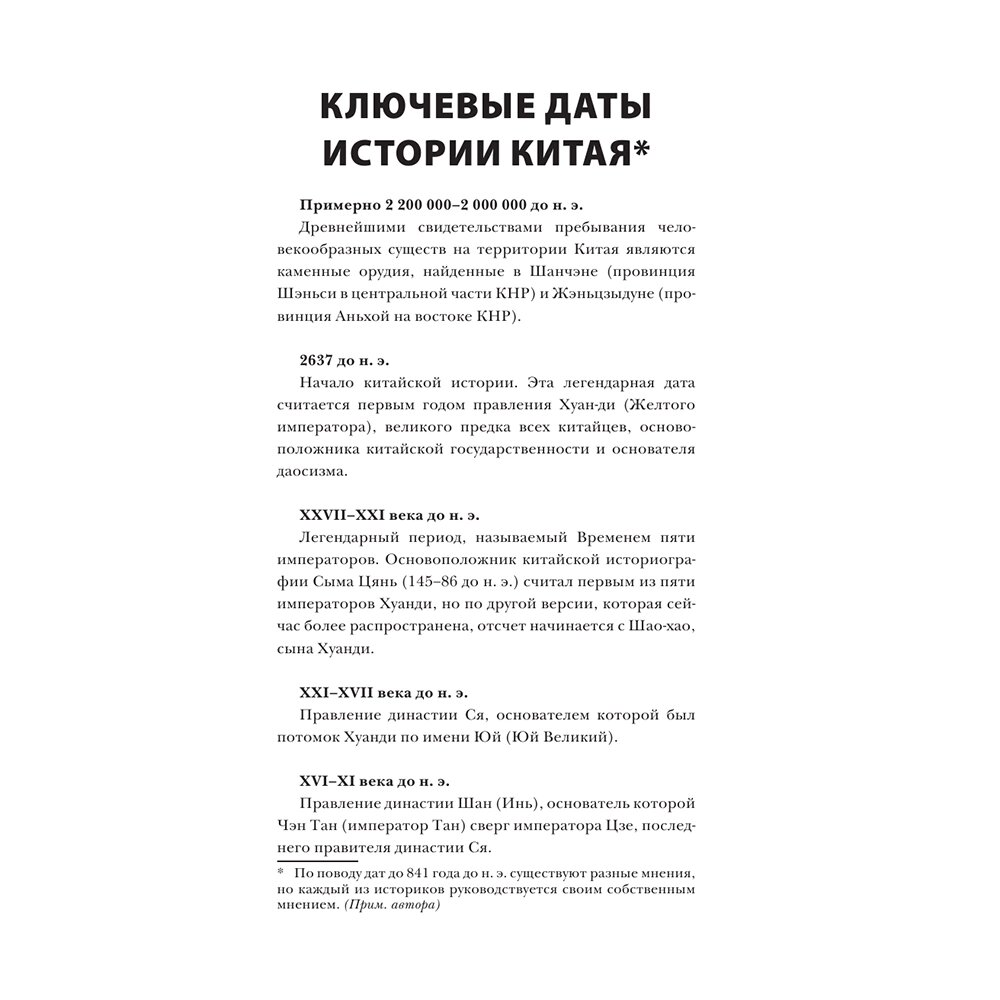 КЛЮЧЕВЫЕ ДАТЫ ИСТОРИИ КИТАЯ*

Примерно 2 200 000–2 000 000 до н. э.
Древнейшими свидетельствами пребывания человекообразных существ на территории Китая являются каменные орудия, найденные в Шанчэне (провинция Шэньси в центральной части КНР) и Жэньцзыдуне (провинция Аньхой на востоке КНР).

2637 до н. э.
Начало китайской истории. Эта легендарная дата считается первым годом правления Хуан-ди (Желтого императора), великого предка всех китайцев, основоположника китайской государственности и основателя даосизма.

XXVII–XXI века до н. э.
Легендарный период, называемый Временем пяти императоров. Основоположник китайской историографии Сыма Цянь (145–86 до н. э.) считал первым из пяти императоров Хуанди, но по другой версии, которая сейчас более распространена, отсчет начинается с Шао-хао, сына Хуанди.

XXI–XVII века до н. э.
Правление династии Ся, основателем которой был потомок Хуанди по имени Юй (Юй Великий).

XVI–XI века до н. э.
Правление династии Шан (Инь), основатель которой Чэн Тан (император Тан) сверг императора Цзе, последнего правителя династии Ся.

* По поводу дат до 841 года до н. э. существуют разные мнения, но каждый из историков руководствуется своим собственным мнением. (Прим. автора)